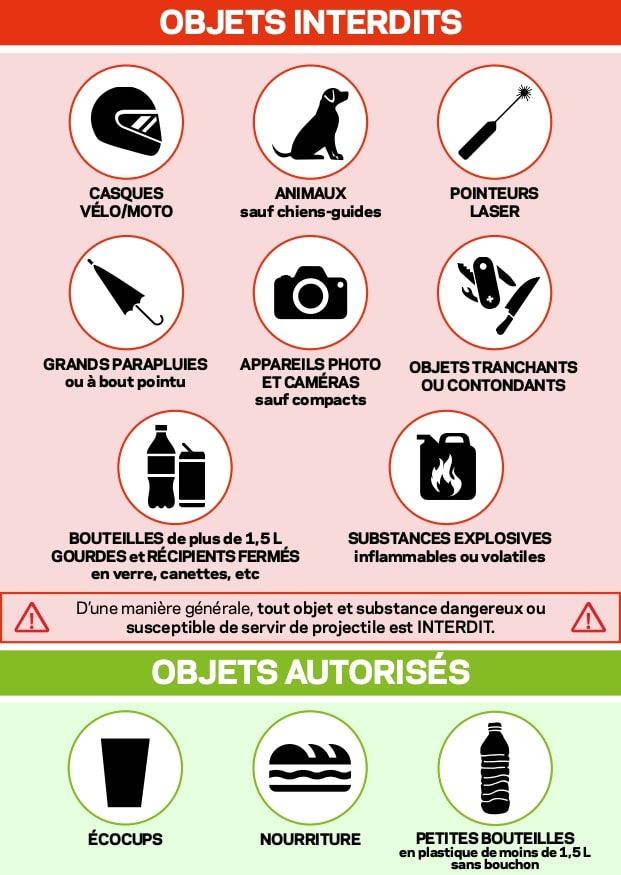 OBJETS INTERDITS

CASQUES VÉLO/MOTO

ANIMAUX sauf chiens-guides

POINTEURS LASER

GRANDS PARAPLUIES ou à bout pointu

APPAREILS PHOTO ET CAMÉRAS sauf compacts

OBJETS TRANCHANTS OU CONTONDANTS

BOUTEILLES de plus de 1,5 L GOURDES et RÉCIPIENTS FERMÉS en verre, canettes, etc

SUBSTANCES EXPLOSIVES inflammables ou volatiles

D'une manière générale, tout objet et substance dangereux ou susceptible de servir de projectile est INTERDIT.

OBJETS AUTORISÉS

ÉCOCUPS

NOURRITURE

PETITES BOUTEILLES en plastique de moins de 1,5 L sans bouchon